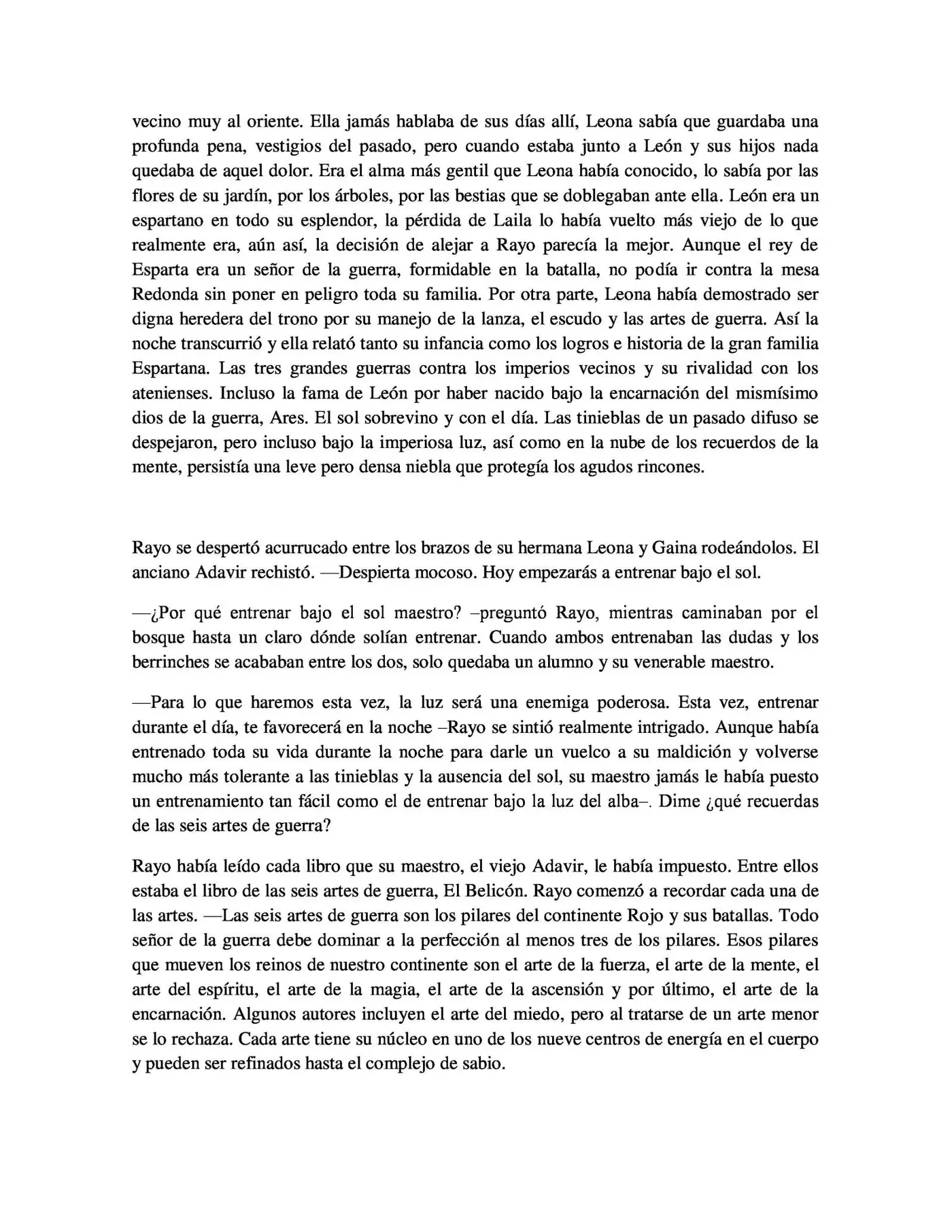 vecino muy al oriente. Ella jamás hablaba de sus días allí, Leona sabía que guardaba una profunda pena, vestigios del pasado, pero cuando estaba junto a León y sus hijos nada quedaba de aquel dolor. Era el alma más gentil que Leona había conocido, lo sabía por las flores de su jardín, por los árboles, por las bestias que se doblegaban ante ella. León era un espartano en todo su esplendor, la pérdida de Laila lo había vuelto más viejo de lo que realmente era, aún así, la decisión de alejar a Rayo parecía la mejor. Aunque el rey de Esparta era un señor de la guerra, formidable en la batalla, no podía ir contra la mesa Redonda sin poner en peligro toda su familia. Por otra parte, Leona había demostrado ser digna heredera del trono por su manejo de la lanza, el escudo y las artes de guerra. Así la noche transcurrió y ella relató tanto su infancia como los logros e historia de la gran familia Espartana. Las tres grandes guerras contra los imperios vecinos y su rivalidad con los atenienses. Incluso la fama de León por haber nacido bajo la encarnación del mismísimo dios de la guerra, Ares. El sol sobrevino y con el día. Las tinieblas de un pasado difuso se despejaron, pero incluso bajo la imperiosa luz, así como en la nube de los recuerdos de la mente, persistía una leve pero densa niebla que protegía los agudos rincones.

Rayo se despertó acurrucado entre los brazos de su hermana Leona y Gaina rodeándolos. El anciano Adavir rechistó. —Despierta mocoso. Hoy empezarás a entrenar bajo el sol.

—¿Por qué entrenar bajo el sol maestro? –preguntó Rayo, mientras caminaban por el bosque hasta un claro dónde solían entrenar. Cuando ambos entrenaban las dudas y los berrinches se acababan entre los dos, solo quedaba un alumno y su venerable maestro.

—Para lo que haremos esta vez, la luz será una enemiga poderosa. Esta vez, entrenar durante el día, te favorecerá en la noche –Rayo se sintió realmente intrigado. Aunque había entrenado toda su vida durante la noche para darle un vuelco a su maldición y volverse mucho más tolerante a las tinieblas y la ausencia del sol, su maestro jamás le había puesto un entrenamiento tan fácil como el de entrenar bajo la luz del alba–. Dime ¿qué recuerdas de las seis artes de guerra?

Rayo había leído cada libro que su maestro, el viejo Adavir, le había impuesto. Entre ellos estaba el libro de las seis artes de guerra, El Belicón. Rayo comenzó a recordar cada una de las artes. —Las seis artes de guerra son los pilares del continente Rojo y sus batallas. Todo señor de la guerra debe dominar a la perfección al menos tres de los pilares. Esos pilares que mueven los reinos de nuestro continente son el arte de la fuerza, el arte de la mente, el arte del espíritu, el arte de la magia, el arte de la ascensión y por último, el arte de la encarnación. Algunos autores incluyen el arte del miedo, pero al tratarse de un arte menor se lo rechaza. Cada arte tiene su núcleo en uno de los nueve centros de energía en el cuerpo y pueden ser refinados hasta el complejo de sabio.